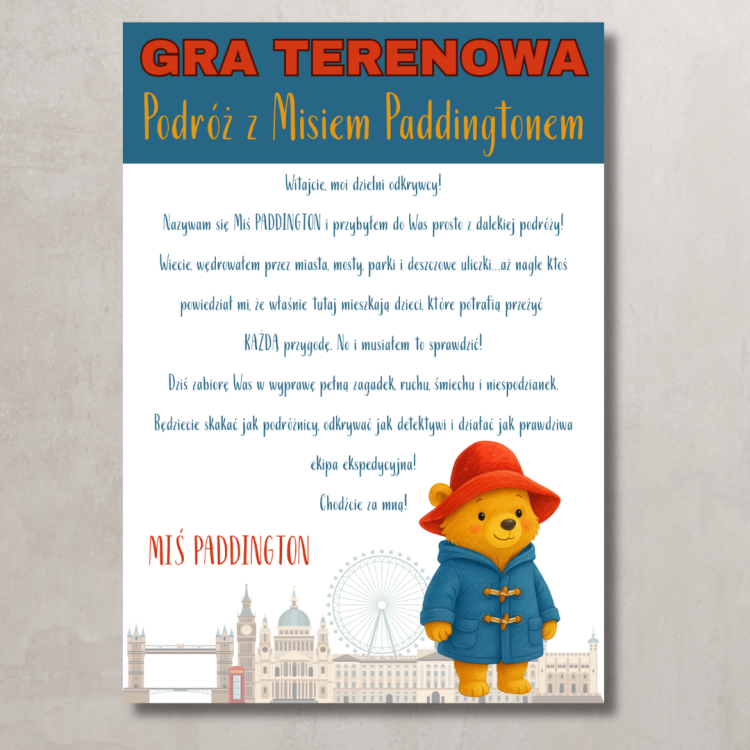 GRA TERENOWA

Podróż z Misiem Paddingtonem

Witajcie, moi dzielni odkrywcy!

Nazywam się Miś PADDINGTON i przybyłem do Was prosto z dalekiej podróży!

Wiecie, wędrowałem przez miasta, mosty, parki i deszczowe uliczki...aż nagle ktoś powiedział mi, że właśnie tutaj mieszkają dzieci, które potrafią przeżyć KAŻDĄ przygodę. No i musiałem to sprawdzić!

Dziś zabiorę Was w wyprawę pełną zagadek, ruchu, śmiechu i niespodzianek.

Będziecie skakać jak podróżnicy, odkrywać jak detektywi i działać jak prawdziwa ekipa ekspedycyjna!

Chodźcie za mną!

MIŚ PADDINGTON